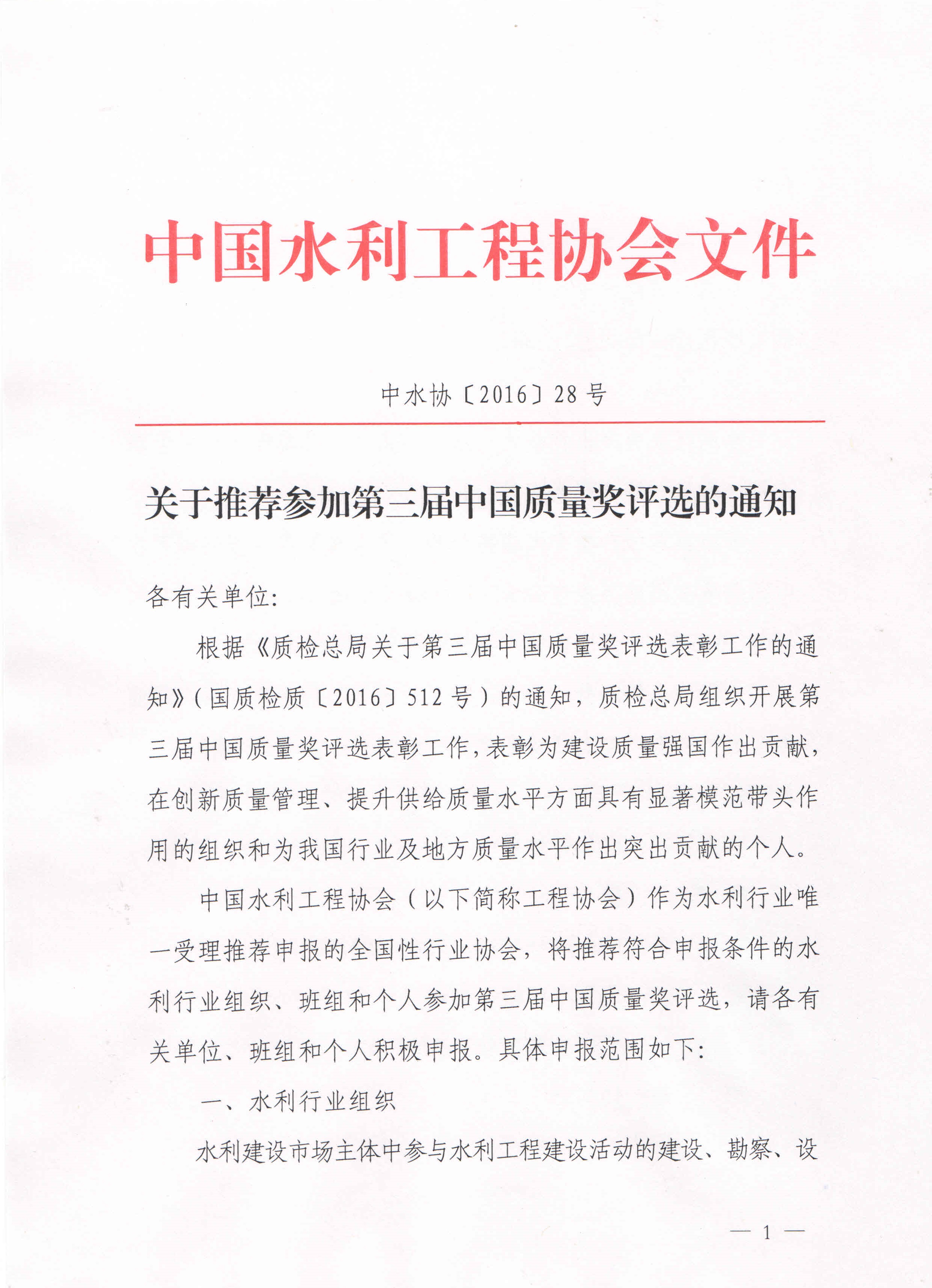 中国水利工程协会文件

中水协〔2016〕28号

关于推荐参加第三届中国质量奖评选的通知

各有关单位:

根据《质检总局关于第三届中国质量奖评选表彰工作的通知》(国质检质〔2016〕512号)的通知，质检总局组织开展第三届中国质量奖评选表彰工作，表彰为建设质量强国作出贡献，在创新质量管理、提升供给质量水平方面具有显著模范带头作用的组织和为我国行业及地方质量水平作出突出贡献的个人。

中国水利工程协会(以下简称工程协会)作为水利行业唯一受理推荐申报的全国性行业协会，将推荐符合申报条件的水利行业组织、班组和个人参加第三届中国质量奖评选，请各有关单位、班组和个人积极申报。具体申报范围如下:

一、水利行业组织

水利建设市场主体中参与水利工程建设活动的建设、勘察、设

— 1 —